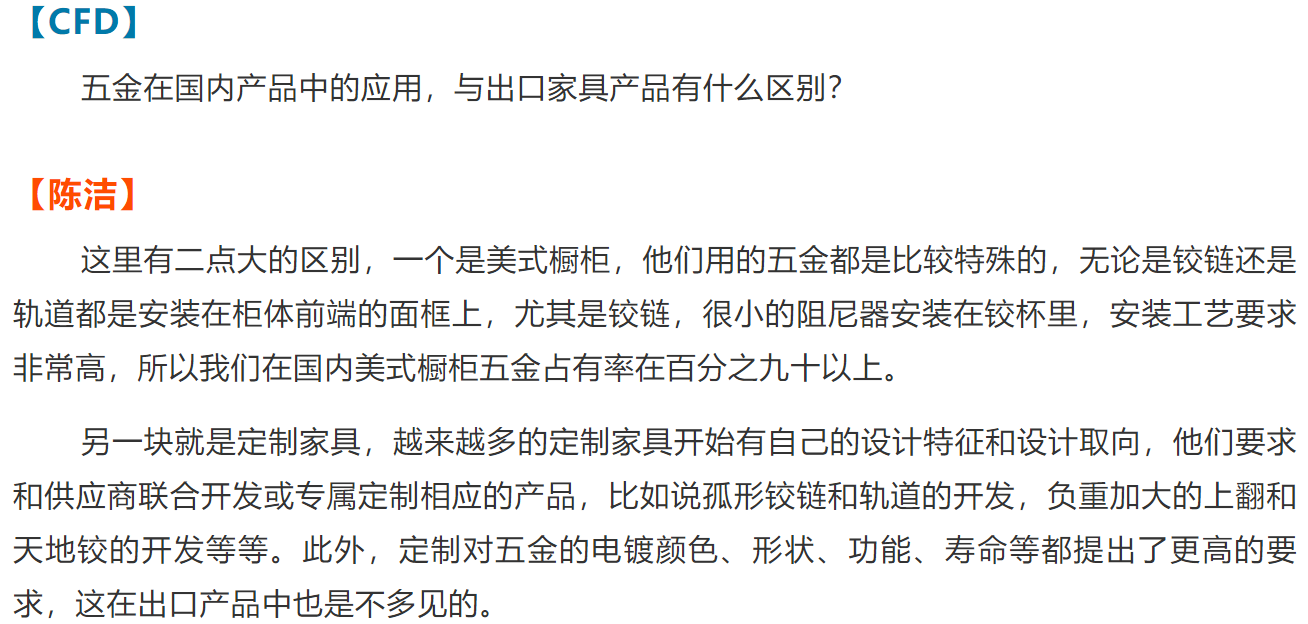 【CFD】

五金在国内产品中的应用，与出口家具产品有什么区别?

【陈洁】

这里有二点大的区别，一个是美式橱柜，他们用的五金都是比较特殊的，无论是铰链还是轨道都是安装在柜体前端的面框上，尤其是铰链，很小的阻尼器安装在铰杯里，安装工艺要求非常高，所以我们在国内美式橱柜五金占有率在百分之九十以上。

另一块就是定制家具，越来越多的定制家具开始有自己的设计特征和设计取向，他们要求和供应商联合开发或专属定制相应的产品，比如说孤形铰链和轨道的开发，负重加大的上翻和天地铰的开发等等。此外，定制对五金的电镀颜色、形状、功能、寿命等都提出了更高的要求，这在出口产品中也是不多见的。